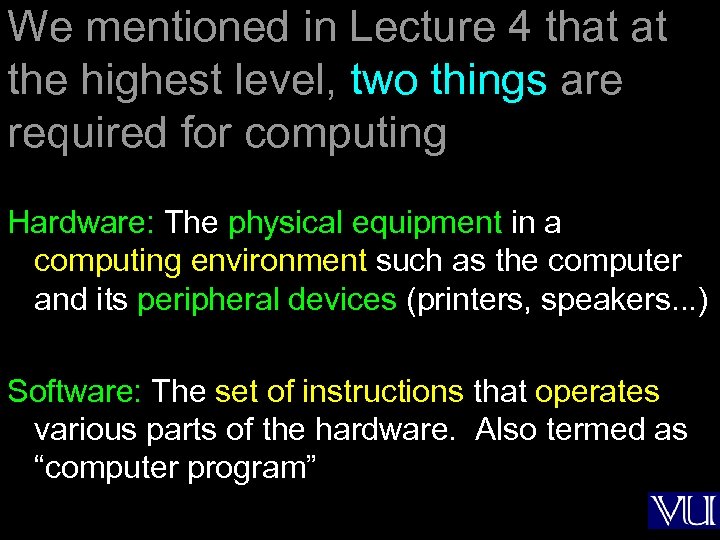 We mentioned in Lecture 4 that at the highest level, two things are required for computing

Hardware: The physical equipment in a computing environment such as the computer and its peripheral devices (printers, speakers...)

Software: The set of instructions that operates various parts of the hardware. Also termed as "computer program"

VU